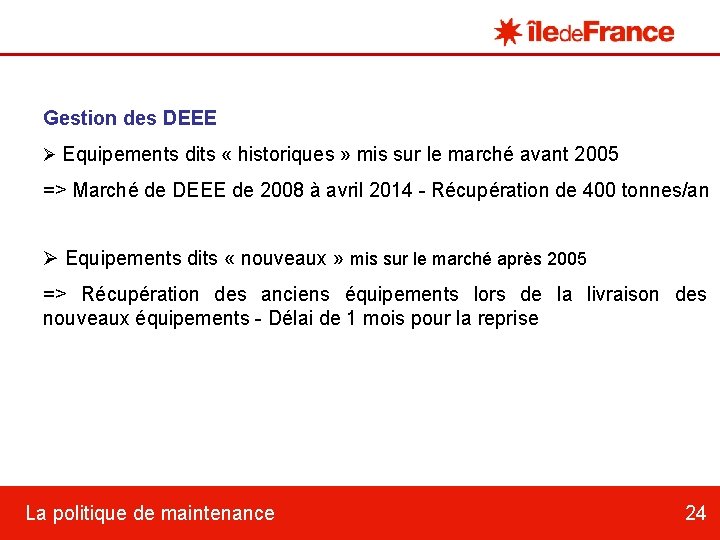 îledeFrance

Gestion des DEEE

➢ Equipements dits « historiques » mis sur le marché avant 2005

=> Marché de DEEE de 2008 à avril 2014 - Récupération de 400 tonnes/an

➢ Equipements dits « nouveaux » mis sur le marché après 2005

=> Récupération des anciens équipements lors de la livraison des nouveaux équipements - Délai de 1 mois pour la reprise

La politique de maintenance

24